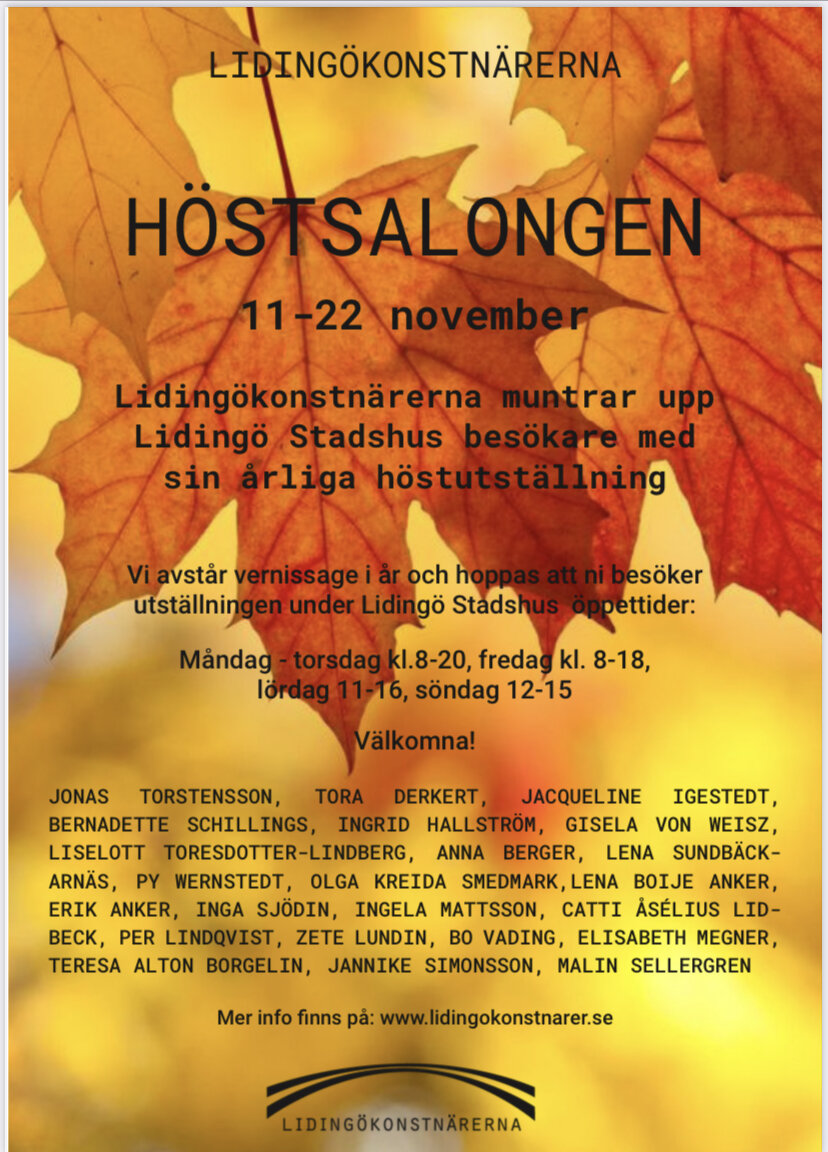 LIDINGÖKONSTNÄRERNA

HÖSTSALONGEN

11-22 november

Lidingökonstnärerna muntrar upp Lidingö Stadshus besökare med sin årliga höstutställning

Vi avstår vernissage i år och hoppas att ni besöker utställningen under Lidingö Stadshus öppettider:

Måndag - torsdag kl.8-20, fredag kl. 8-18, lördag 11-16, söndag 12-15

Välkomna!

JONAS TORSTENSSON, TORA DERKERT, JACQUELINE IGESTEDT, BERNADETTE SCHILLINGS, INGRID HALLSTRÖM, GISELA VON WEISZ, LISELOTT TORESDOTTER-LINDBERG, ANNA BERGER, LENA SUNDBÄCK-ARNÄS, PY WERNSTEDT, OLGA KREIDA SMEDMARK,LENA BOIJE ANKER, ERIK ANKER, INGA SJÖDIN, INGELA MATTSSON, CATTI ÅSÉLIUS LIDBECK, PER LINDQVIST, ZETE LUNDIN, BO VADING, ELISABETH MEGNER, TERESA ALTON BORGELIN, JANNIKE SIMONSSON, MALIN SELLERGREN

Mer info finns på: www.lidingokonstnarer.se

LIDINGÖKONSTNÄRERNA